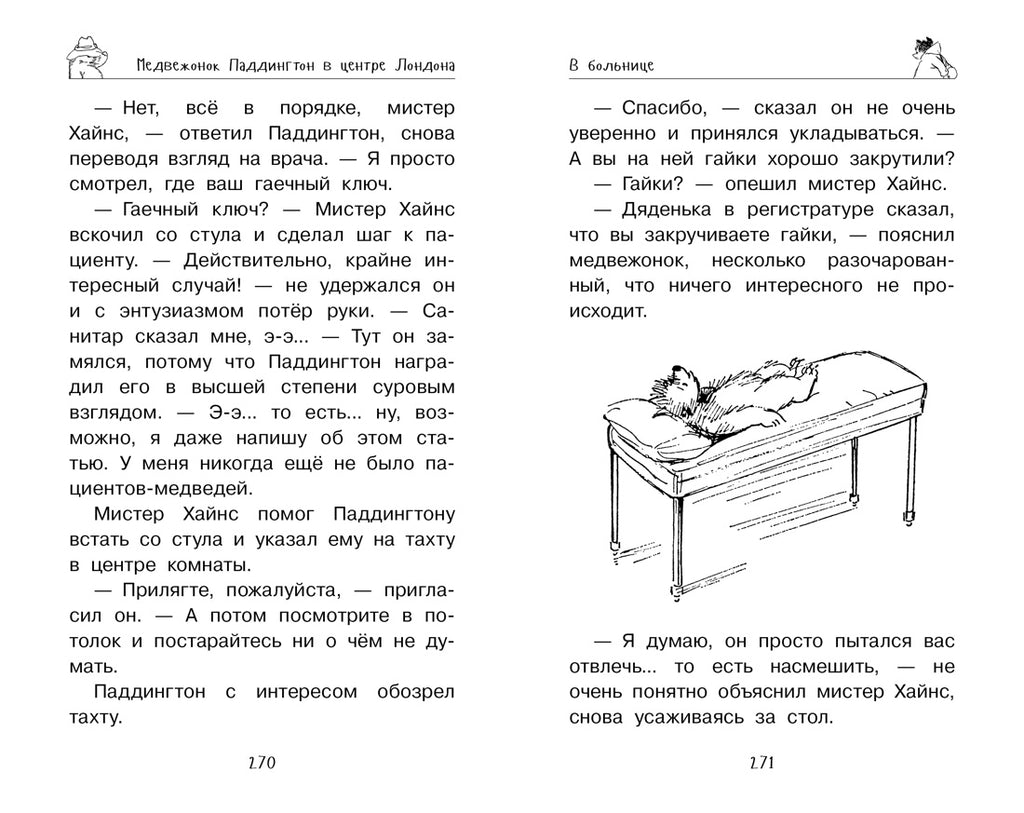 Медвежонок Паддингтон в центре Лондона

— Нет, всё в порядке, мистер Хайнс, — ответил Паддингтон, снова переводя взгляд на врача. — Я просто смотрел, где ваш гаечный ключ.

— Гаечный ключ? — Мистер Хайнс вскочил со стула и сделал шаг к пациенту. — Действительно, крайне интересный случай! — не удержался он и с энтузиазмом потёр руки. — Санитар сказал мне, э-э... — Тут он замялся, потому что Паддингтон наградил его в высшей степени суровым взглядом. — Э-э... то есть... ну, возможно, я даже напишу об этом статью. У меня никогда ещё не было пациентов-медведей.

Мистер Хайнс помог Паддингтону встать со стула и указал ему на тахту в центре комнаты.

— Прилягте, пожалуйста, — пригласил он. — А потом посмотрите в потолок и постарайтесь ни о чём не думать.

Паддингтон с интересом обозрел тахту.

270

В больнице

— Спасибо, — сказал он не очень уверенно и принялся укладываться. — А вы на ней гайки хорошо закрутили?

— Гайки? — опешил мистер Хайнс.

— Дяденька в регистратуре сказал, что вы закручиваете гайки, — пояснил медвежонок, несколько разочарованный, что ничего интересного не происходит.

— Я думаю, он просто пытался вас отвлечь... то есть насмешить, — не очень понятно объяснил мистер Хайнс, снова усаживаясь за стол.

271